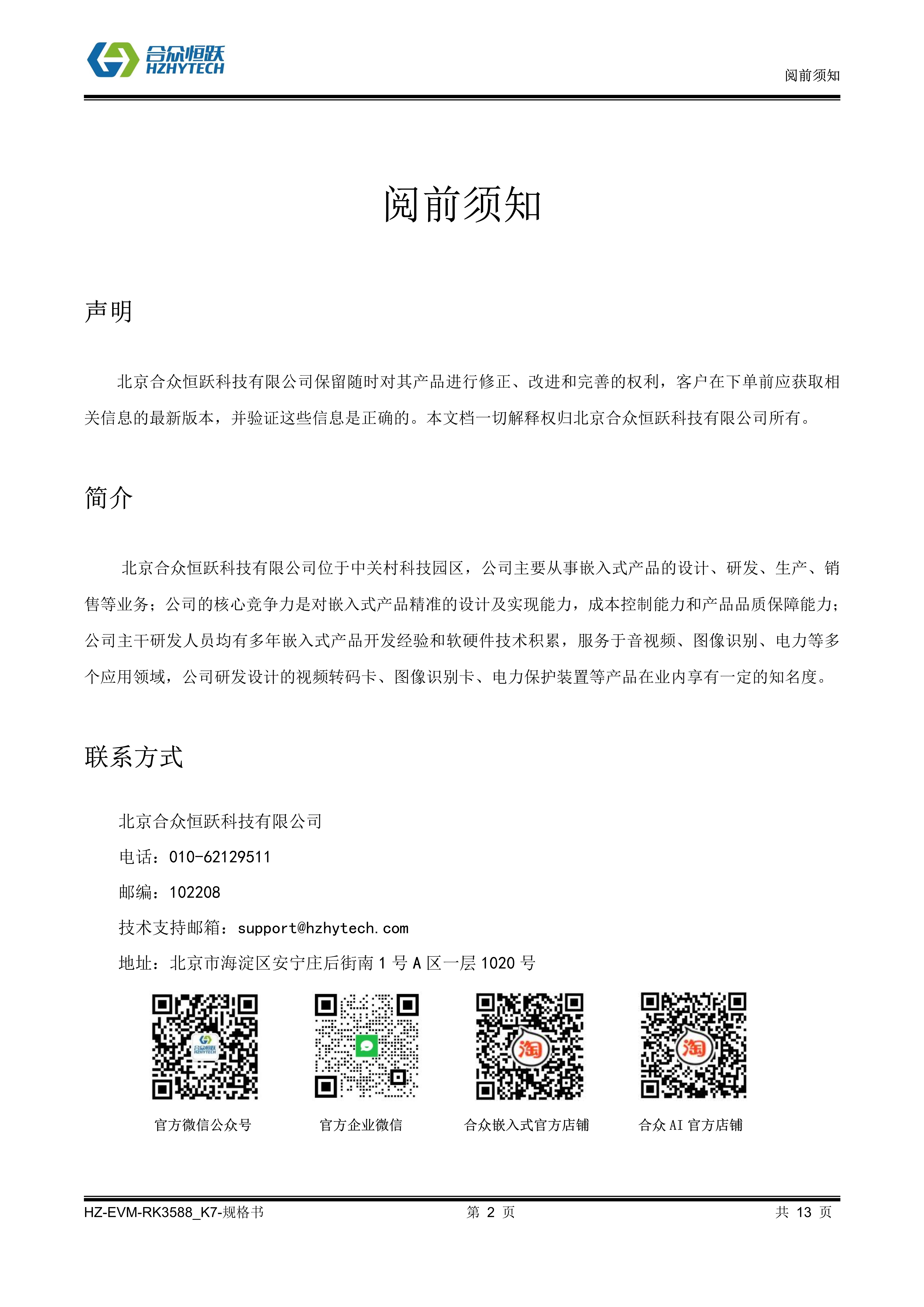 合众恒跃
HZHYTECH

阅前须知

阅前须知

声明

北京合众恒跃科技有限公司保留随时对其产品进行修正、改进和完善的权利，客户在下单前应获取相关信息的最新版本，并验证这些信息是正确的。本文档一切解释权归北京合众恒跃科技有限公司所有。

简介

北京合众恒跃科技有限公司位于中关村科技园区，公司主要从事嵌入式产品的设计、研发、生产、销售等业务；公司的核心竞争力是对嵌入式产品精准的设计及实现能力，成本控制能力和产品品质保障能力；公司主干研发人员均有多年嵌入式产品开发经验和软硬件技术积累，服务于音视频、图像识别、电力等多个应用领域，公司研发设计的视频转码卡、图像识别卡、电力保护装置等产品在业内享有一定的知名度。

联系方式

北京合众恒跃科技有限公司

电话：010-62129511

邮编：102208

技术支持邮箱：support@hzhytech.com

地址：北京市海淀区安宁庄后街南1号A区一层1020号

官方微信公众号 官方企业微信 合众嵌入式官方店铺 合众AI官方店铺

HZ-EVM-RK3588_K7-规格书 第2页 共13页